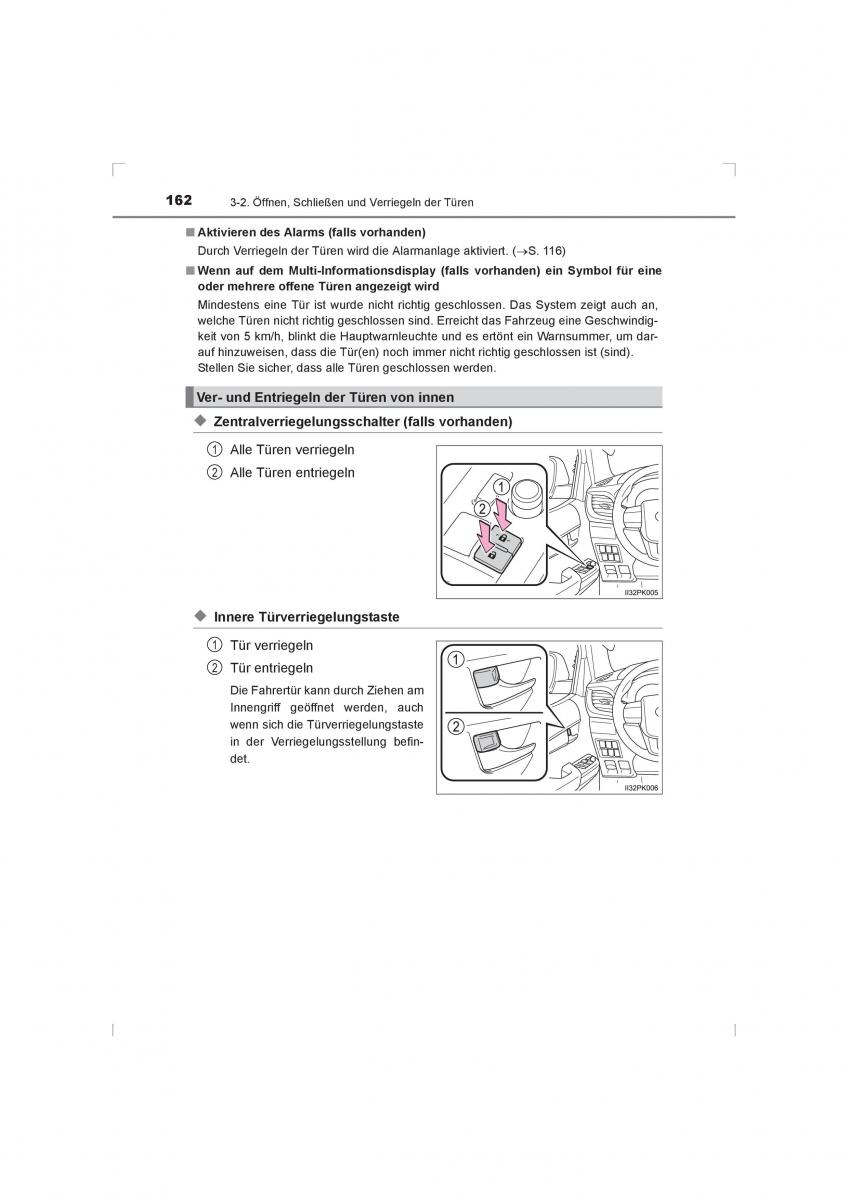 162 3-2. Öffnen, Schließen und Verriegeln der Türen

■ Aktivieren des Alarms (falls vorhanden)
Durch Verriegeln der Türen wird die Alarmanlage aktiviert. (→S. 116)

■ Wenn auf dem Multi-Informationsdisplay (falls vorhanden) ein Symbol für eine oder mehrere offene Türen angezeigt wird
Mindestens eine Tür ist wurde nicht richtig geschlossen. Das System zeigt auch an, welche Türen nicht richtig geschlossen sind. Erreicht das Fahrzeug eine Geschwindigkeit von 5 km/h, blinkt die Hauptwarnleuchte und es ertönt ein Warnsummer, um darauf hinzuweisen, dass die Tür(en) noch immer nicht richtig geschlossen ist (sind). Stellen Sie sicher, dass alle Türen geschlossen werden.

Ver- und Entriegeln der Türen von innen

◆ Zentralverriegelungsschalter (falls vorhanden)

1 Alle Türen verriegeln
2 Alle Türen entriegeln

1
2

II32PK005

◆ Innere Türverriegelungstaste

1 Tür verriegeln
2 Tür entriegeln
Die Fahrertür kann durch Ziehen am Innengriff geöffnet werden, auch wenn sich die Türverriegelungstaste in der Verriegelungsstellung befindet.

1
2

II32PK006